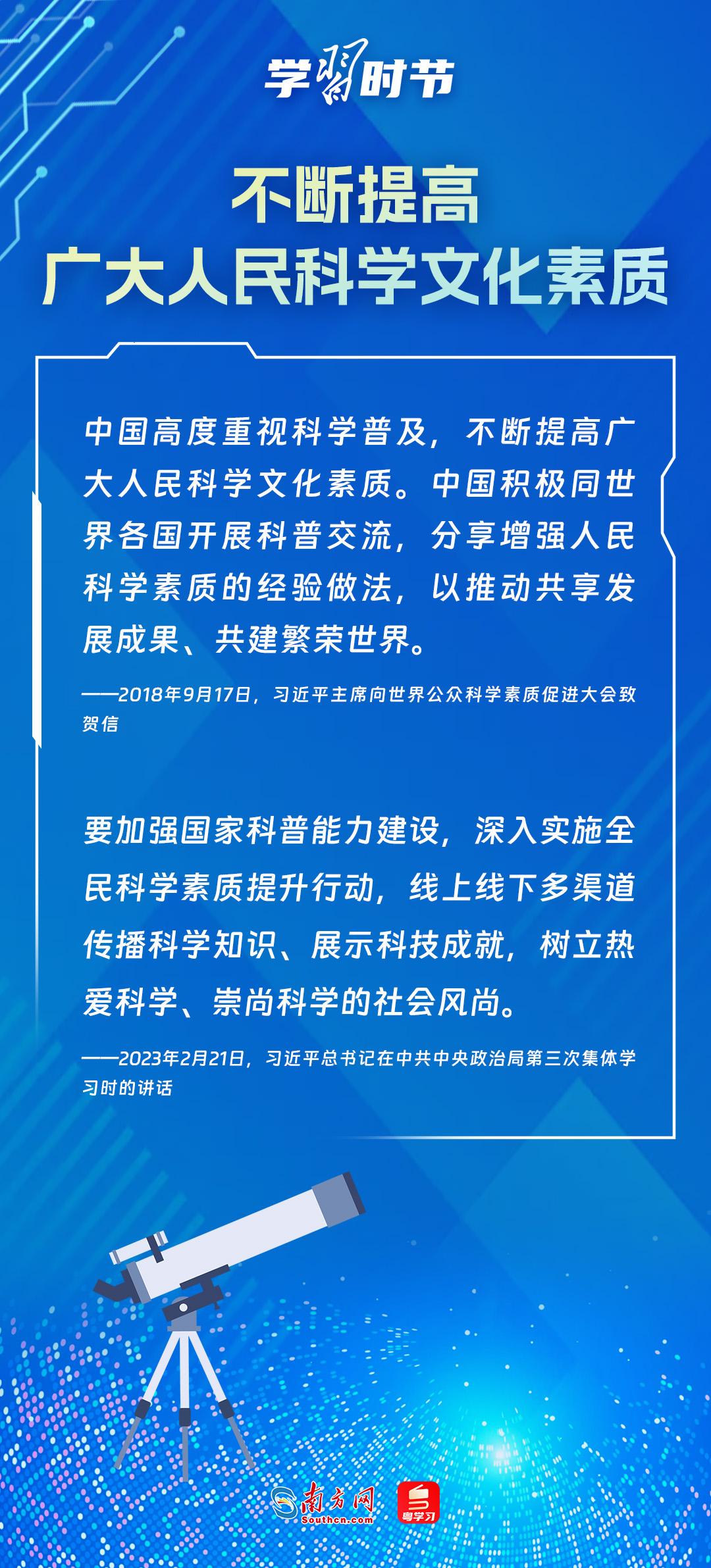 学习时节

不断提高
广大人民科学文化素质

中国高度重视科学普及，不断提高广大人民科学文化素质。中国积极同世界各国开展科普交流，分享增强人民科学素质的经验做法，以推动共享发展成果、共建繁荣世界。

——2018年9月17日，习近平主席向世界公众科学素质促进大会致贺信

要加强国家科普能力建设，深入实施全民科学素质提升行动，线上线下多渠道传播科学知识、展示科技成就，树立热爱科学、崇尚科学的社会风尚。

——2023年2月21日，习近平总书记在中共中央政治局第三次集体学习时的讲话

南方网
Southcn.com
粤学习